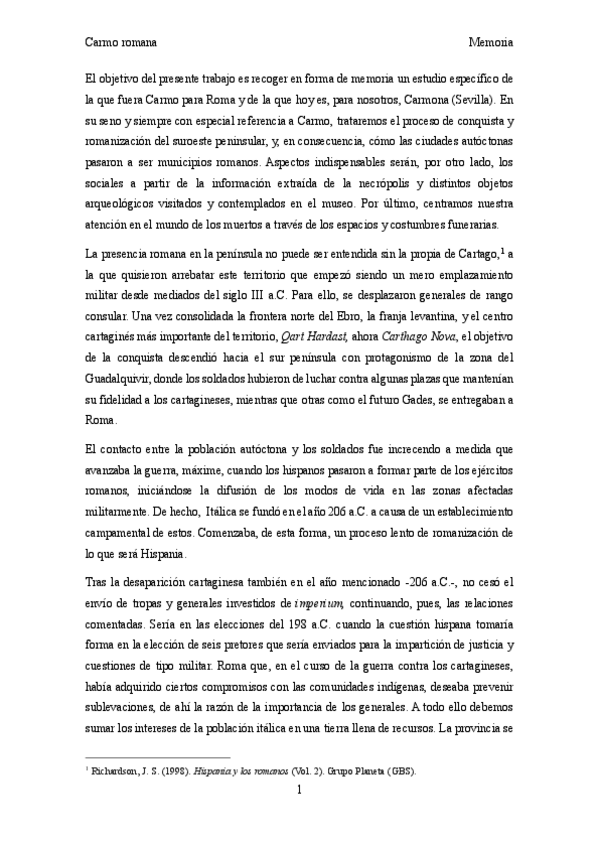 Carmo romana Memoria

El objetivo del presente trabajo es recoger en forma de memoria un estudio específico de la que fuera Carmo para Roma y de la que hoy es, para nosotros, Carmona (Sevilla). En su seno y siempre con especial referencia a Carmo, trataremos el proceso de conquista y romanización del suroeste peninsular, y, en consecuencia, cómo las ciudades autóctonas pasaron a ser municipios romanos. Aspectos indispensables serán, por otro lado, los sociales a partir de la información extraída de la necrópolis y distintos objetos arqueológicos visitados y contemplados en el museo. Por último, centramos nuestra atención en el mundo de los muertos a través de los espacios y costumbres funerarias.

La presencia romana en la península no puede ser entendida sin la propia de Cartago,$^1$ a la que quisieron arrebatar este territorio que empezó siendo un mero emplazamiento militar desde mediados del siglo III a.C. Para ello, se desplazaron generales de rango consular. Una vez consolidada la frontera norte del Ebro, la franja levantina, y el centro cartaginés más importante del territorio, Qart Hardast, ahora Carthago Nova, el objetivo de la conquista descendió hacia el sur península con protagonismo de la zona del Guadalquivir, donde los soldados hubieron de luchar contra algunas plazas que mantenían su fidelidad a los cartagineses, mientras que otras como el futuro Gades, se entregaban a Roma.

El contacto entre la población autóctona y los soldados fue increcendo a medida que avanzaba la guerra, máxime, cuando los hispanos pasaron a formar parte de los ejércitos romanos, iniciándose la difusión de los modos de vida en las zonas afectadas militarmente. De hecho, Itálica se fundó en el año 206 a.C. a causa de un establecimiento campamental de estos. Comenzaba, de esta forma, un proceso lento de romanización de lo que será Hispania.

Tras la desaparición cartaginesa también en el año mencionado -206 a.C.-, no cesó el envío de tropas y generales investidos de imperium, continuando, pues, las relaciones comentadas. Sería en las elecciones del 198 a.C. cuando la cuestión hispana tomaría forma en la elección de seis pretores que sería enviados para la impartición de justicia y cuestiones de tipo militar. Roma que, en el curso de la guerra contra los cartagineses, había adquirido ciertos compromisos con las comunidades indígenas, deseaba prevenir sublevaciones, de ahí la razón de la importancia de los generales. A todo ello debemos sumar los intereses de la población itálica en una tierra llena de recursos. La provincia se

$^1$ Richardson, J. S. (1998). Hispania y los romanos (Vol. 2). Grupo Planeta (GBS).

1